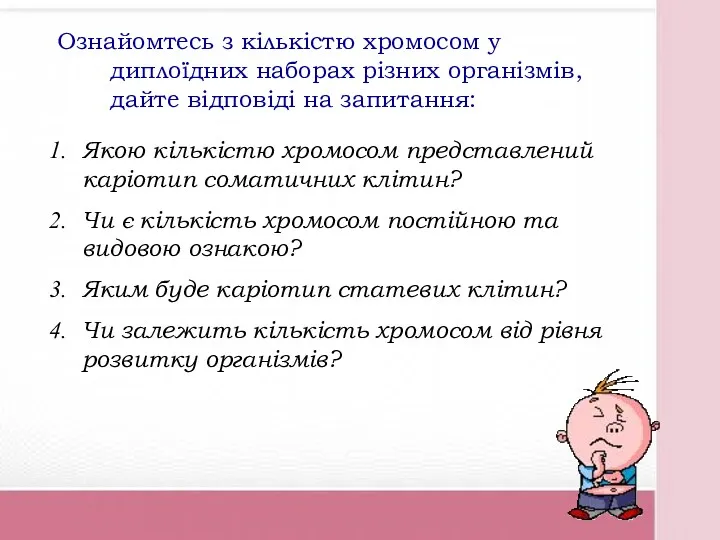 Ознайомтесь з кількістю хромосом у диплоїдних наборах різних організмів, дайте відповіді на запитання:

1. Якою кількістю хромосом представлений каріотип соматичних клітин?
2. Чи є кількість хромосом постійною та видовою ознакою?
3. Яким буде каріотип статевих клітин?
4. Чи залежить кількість хромосом від рівня розвитку організмів?